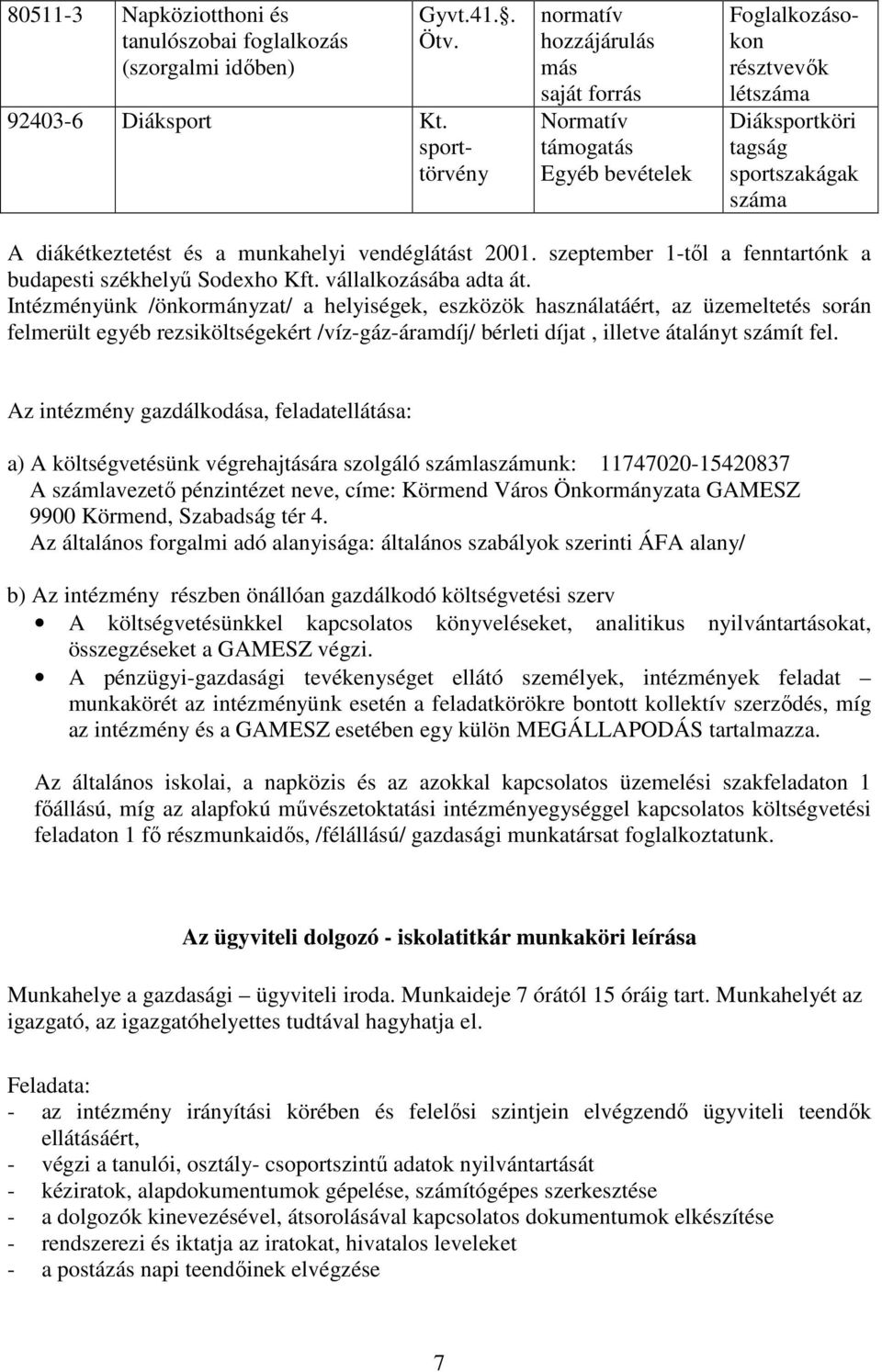 | 80511-3 | Napköziotthoni és tanulószobai foglalkozás (szorgalmi időben) | Gyvt.41.. Ötv. | normatív hozzájárulás más saját forrás | Foglalkozásokon résztvevők létszáma |
|---|---|---|---|---|
| 92403-6 | Diáksport | Kt. sporttörvény | Normatív támogatás Egyéb bevételek | Diáksportköri tagság sportszakágak száma |

A diákétkeztetést és a munkahelyi vendéglátást 2001. szeptember 1-től a fenntartónk a budapesti székhelyű Sodexho Kft. vállalkozásába adta át.
Intézményünk /önkormányzat/ a helyiségek, eszközök használatáért, az üzemeltetés során felmerült egyéb rezsiköltségekért /víz-gáz-áramdíj/ bérleti díjat , illetve átalányt számít fel.

Az intézmény gazdálkodása, feladatellátása:

a) A költségvetésünk végrehajtására szolgáló számlaszámunk: 11747020-15420837
A számlavezető pénzintézet neve, címe: Körmend Város Önkormányzata GAMESZ 9900 Körmend, Szabadság tér 4.
Az általános forgalmi adó alanyisága: általános szabályok szerinti ÁFA alany/

b) Az intézmény részben önállóan gazdálkodó költségvetési szerv
• A költségvetésünkkel kapcsolatos könyveléseket, analitikus nyilvántartásokat, összegzéseket a GAMESZ végzi.
• A pénzügyi-gazdasági tevékenységet ellátó személyek, intézmények feladat – munkakörét az intézményünk esetén a feladatkörökre bontott kollektív szerződés, míg az intézmény és a GAMESZ esetében egy külön MEGÁLLAPODÁS tartalmazza.

Az általános iskolai, a napközis és az azokkal kapcsolatos üzemelési szakfeladaton 1 főállású, míg az alapfokú művészetoktatási intézményegységgel kapcsolatos költségvetési feladaton 1 fő részmunkaidős, /félállású/ gazdasági munkatársat foglalkoztatunk.

Az ügyviteli dolgozó - iskolatitkár munkaköri leírása

Munkahelye a gazdasági – ügyviteli iroda. Munkaideje 7 órától 15 óráig tart. Munkahelyét az igazgató, az igazgatóhelyettes tudtával hagyhatja el.

Feladata:
- az intézmény irányítási körében és felelősi szintjein elvégzendő ügyviteli teendők ellátásáért,
- végzi a tanulói, osztály- csoportszintű adatok nyilvántartását
- kéziratok, alapdokumentumok gépelése, számítógépes szerkesztése
- a dolgozók kinevezésével, átsorolásával kapcsolatos dokumentumok elkészítése
- rendszerezi és iktatja az iratokat, hivatalos leveleket
- a postázás napi teendőinek elvégzése

7